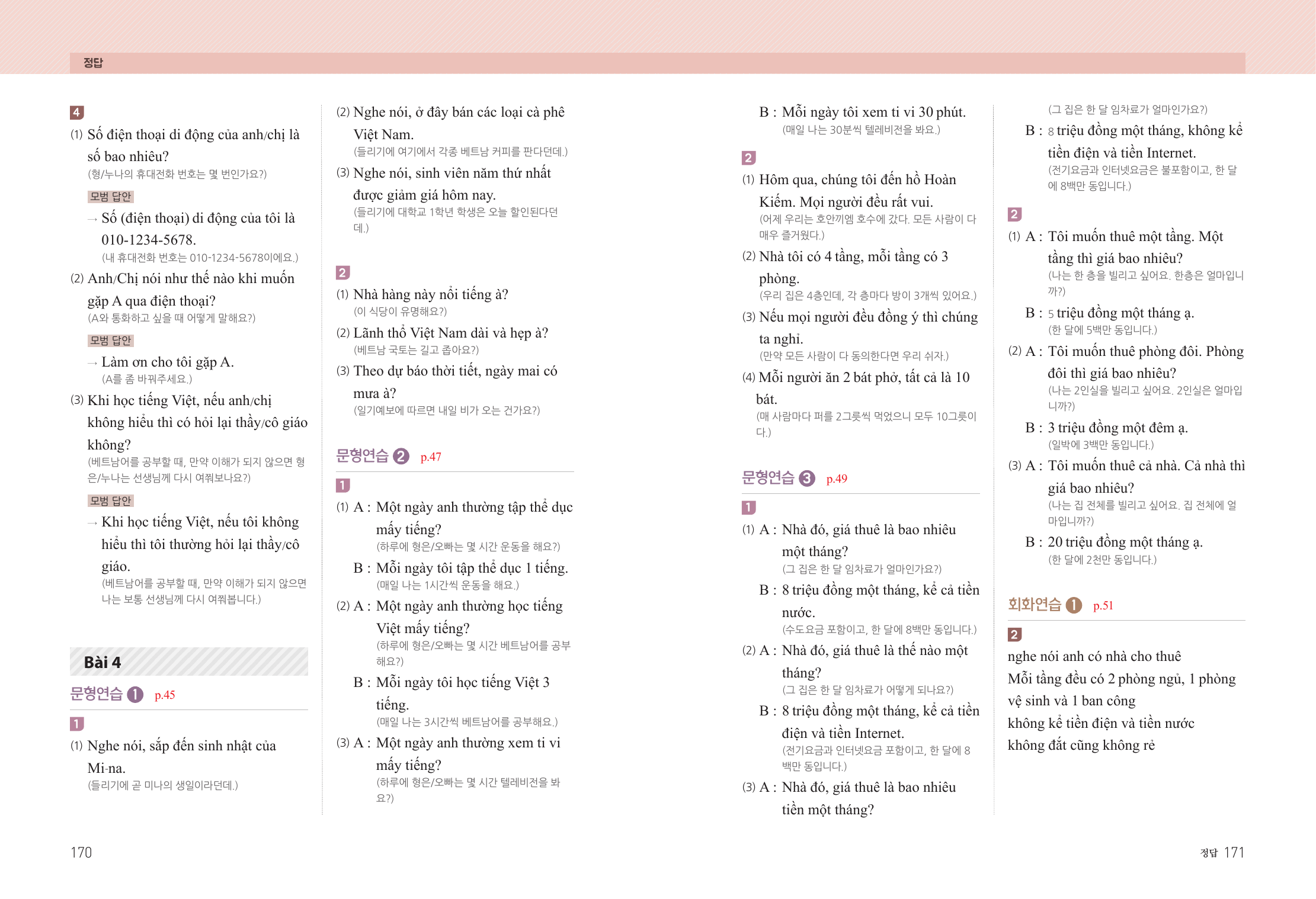 정답

4

(1) Số điện thoại di động của anh/chị là số bao nhiêu?
(형/누나의 휴대전화 번호는 몇 번인가요?)

모범 답안

→ Số (điện thoại) di động của tôi là 010-1234-5678.
(내 휴대전화 번호는 010-1234-5678이에요.)

(2) Anh/Chị nói như thế nào khi muốn gặp A qua điện thoại?
(A와 통화하고 싶을 때 어떻게 말해요?)

모범 답안

→ Làm ơn cho tôi gặp A.
(A를 좀 바꿔주세요.)

(3) Khi học tiếng Việt, nếu anh/chị không hiểu thì có hỏi lại thầy/cô giáo không?
(베트남어를 공부할 때, 만약 이해가 되지 않으면 형은/누나는 선생님께 다시 여쭤보나요?)

모범 답안

→ Khi học tiếng Việt, nếu tôi không hiểu thì tôi thường hỏi lại thầy/cô giáo.
(베트남어를 공부할 때, 만약 이해가 되지 않으면 나는 보통 선생님께 다시 여쭤봅니다.)

Bài 4

문형연습 1 p.45

1

(1) Nghe nói, sắp đến sinh nhật của Mi-na.
(들리기에 곧 미나의 생일이라던데.)

(2) Nghe nói, ở đây bán các loại cà phê Việt Nam.
(들리기에 여기에서 각종 베트남 커피를 판다던데.)

(3) Nghe nói, sinh viên năm thứ nhất được giảm giá hôm nay.
(들리기에 대학교 1학년 학생은 오늘 할인된다던데.)

2

(1) Nhà hàng này nổi tiếng à?
(이 식당이 유명해요?)

(2) Lãnh thổ Việt Nam dài và hẹp à?
(베트남 국토는 길고 좁아요?)

(3) Theo dự báo thời tiết, ngày mai có mưa à?
(일기예보에 따르면 내일 비가 오는 건가요?)

문형연습 2 p.47

1

(1) A : Một ngày anh thường tập thể dục mấy tiếng?
(하루에 형은/오빠는 몇 시간 운동을 해요?)
B : Mỗi ngày tôi tập thể dục 1 tiếng.
(매일 나는 1시간씩 운동을 해요.)

(2) A : Một ngày anh thường học tiếng Việt mấy tiếng?
(하루에 형은/오빠는 몇 시간 베트남어를 공부해요?)
B : Mỗi ngày tôi học tiếng Việt 3 tiếng.
(매일 나는 3시간씩 베트남어를 공부해요.)

(3) A : Một ngày anh thường xem ti vi mấy tiếng?
(하루에 형은/오빠는 몇 시간 텔레비전을 봐요?)
B : Mỗi ngày tôi xem ti vi 30 phút.
(매일 나는 30분씩 텔레비전을 봐요.)

2

(1) Hôm qua, chúng tôi đến hồ Hoàn Kiếm. Mọi người đều rất vui.
(어제 우리는 호안끼엠 호수에 갔다. 모든 사람이 다 매우 즐거웠다.)

(2) Nhà tôi có 4 tầng, mỗi tầng có 3 phòng.
(우리 집은 4층인데, 각 층마다 방이 3개씩 있어요.)

(3) Nếu mọi người đều đồng ý thì chúng ta nghỉ.
(만약 모든 사람이 다 동의한다면 우리 쉬자.)

(4) Mỗi người ăn 2 bát phở, tất cả là 10 bát.
(매 사람마다 퍼를 2그릇씩 먹었으니 모두 10그릇이다.)

문형연습 3 p.49

1

(1) A : Nhà đó, giá thuê là bao nhiêu một tháng?
(그 집은 한 달 임차료가 얼마인가요?)
B : 8 triệu đồng một tháng, kể cả tiền nước.
(수도요금 포함이고, 한 달에 8백만 동입니다.)

(2) A : Nhà đó, giá thuê là thế nào một tháng?
(그 집은 한 달 임차료가 어떻게 되나요?)
B : 8 triệu đồng một tháng, kể cả tiền điện và tiền Internet.
(전기요금과 인터넷요금 포함이고, 한 달에 8백만 동입니다.)

(3) A : Nhà đó, giá thuê là bao nhiêu tiền một tháng?
(그 집은 한 달 임차료가 얼마인가요?)
B : 8 triệu đồng một tháng, không kể tiền điện và tiền Internet.
(전기요금과 인터넷요금은 불포함이고, 한 달에 8백만 동입니다.)

2

(1) A : Tôi muốn thuê một tầng. Một tầng thì giá bao nhiêu?
(나는 한 층을 빌리고 싶어요. 한층은 얼마입니까?)
B : 5 triệu đồng một tháng ạ.
(한 달에 5백만 동입니다.)

(2) A : Tôi muốn thuê phòng đôi. Phòng đôi thì giá bao nhiêu?
(나는 2인실을 빌리고 싶어요. 2인실은 얼마입니까?)
B : 3 triệu đồng một đêm ạ.
(일박에 3백만 동입니다.)

(3) A : Tôi muốn thuê cả nhà. Cả nhà thì giá bao nhiêu?
(나는 집 전체를 빌리고 싶어요. 집 전체에 얼마입니까?)
B : 20 triệu đồng một tháng ạ.
(한 달에 2천만 동입니다.)

회화연습 1 p.51

2

nghe nói anh có nhà cho thuê
Mỗi tầng đều có 2 phòng ngủ, 1 phòng vệ sinh và 1 ban công
không kể tiền điện và tiền nước
không đắt cũng không rẻ

170

정답 171